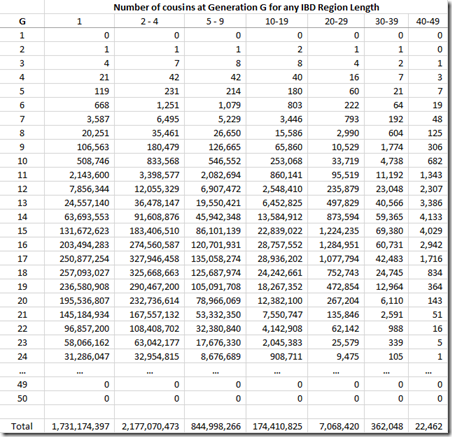 Number of cousins at Generation G for any IBD Region Length

| G | 1 | 2 - 4 | 5 - 9 | 10-19 | 20-29 | 30-39 | 40-49 |
|---|---|---|---|---|---|---|---|
| 1 | 0 | 0 | 0 | 0 | 0 | 0 | 0 |
| 2 | 1 | 1 | 1 | 2 | 1 | 1 | 0 |
| 3 | 4 | 7 | 8 | 8 | 4 | 2 | 1 |
| 4 | 21 | 42 | 42 | 40 | 16 | 7 | 3 |
| 5 | 119 | 231 | 214 | 180 | 60 | 21 | 7 |
| 6 | 668 | 1,251 | 1,079 | 803 | 222 | 64 | 19 |
| 7 | 3,587 | 6,495 | 5,229 | 3,446 | 793 | 192 | 48 |
| 8 | 20,251 | 35,461 | 26,650 | 15,586 | 2,990 | 604 | 125 |
| 9 | 106,563 | 180,479 | 126,665 | 65,860 | 10,529 | 1,774 | 306 |
| 10 | 508,746 | 833,568 | 546,552 | 253,068 | 33,719 | 4,738 | 682 |
| 11 | 2,143,600 | 3,398,577 | 2,082,694 | 860,141 | 95,519 | 11,192 | 1,343 |
| 12 | 7,856,344 | 12,055,329 | 6,907,472 | 2,548,410 | 235,879 | 23,048 | 2,307 |
| 13 | 24,557,140 | 36,478,147 | 19,550,421 | 6,452,825 | 497,829 | 40,566 | 3,386 |
| 14 | 63,693,553 | 91,608,876 | 45,942,348 | 13,584,912 | 873,594 | 59,365 | 4,133 |
| 15 | 131,672,623 | 183,406,510 | 86,101,139 | 22,839,022 | 1,224,235 | 69,380 | 4,029 |
| 16 | 203,494,283 | 274,560,587 | 120,701,931 | 28,757,552 | 1,284,951 | 60,731 | 2,942 |
| 17 | 250,877,254 | 327,946,458 | 135,058,274 | 28,936,202 | 1,077,794 | 42,483 | 1,716 |
| 18 | 257,093,027 | 325,668,663 | 125,687,974 | 24,242,661 | 752,743 | 24,745 | 834 |
| 19 | 236,580,908 | 290,467,200 | 105,091,708 | 18,267,352 | 472,854 | 12,964 | 364 |
| 20 | 195,536,807 | 232,736,614 | 78,966,069 | 12,382,100 | 267,204 | 6,110 | 143 |
| 21 | 145,184,934 | 167,557,132 | 53,332,350 | 7,550,747 | 135,846 | 2,591 | 51 |
| 22 | 96,857,200 | 108,408,702 | 32,380,840 | 4,142,908 | 62,142 | 988 | 16 |
| 23 | 58,066,162 | 63,042,177 | 17,676,330 | 2,045,383 | 25,579 | 339 | 5 |
| 24 | 31,286,047 | 32,954,815 | 8,676,689 | 908,711 | 9,475 | 105 | 1 |
| ... | ... | ... | ... | ... | ... | ... | ... |
| 49 | 0 | 0 | 0 | 0 | 0 | 0 | 0 |
| 50 | 0 | 0 | 0 | 0 | 0 | 0 | 0 |
| | | | | | | | |
| Total | 1,731,174,397 | 2,177,070,473 | 844,998,266 | 174,410,825 | 7,068,420 | 362,048 | 22,462 |